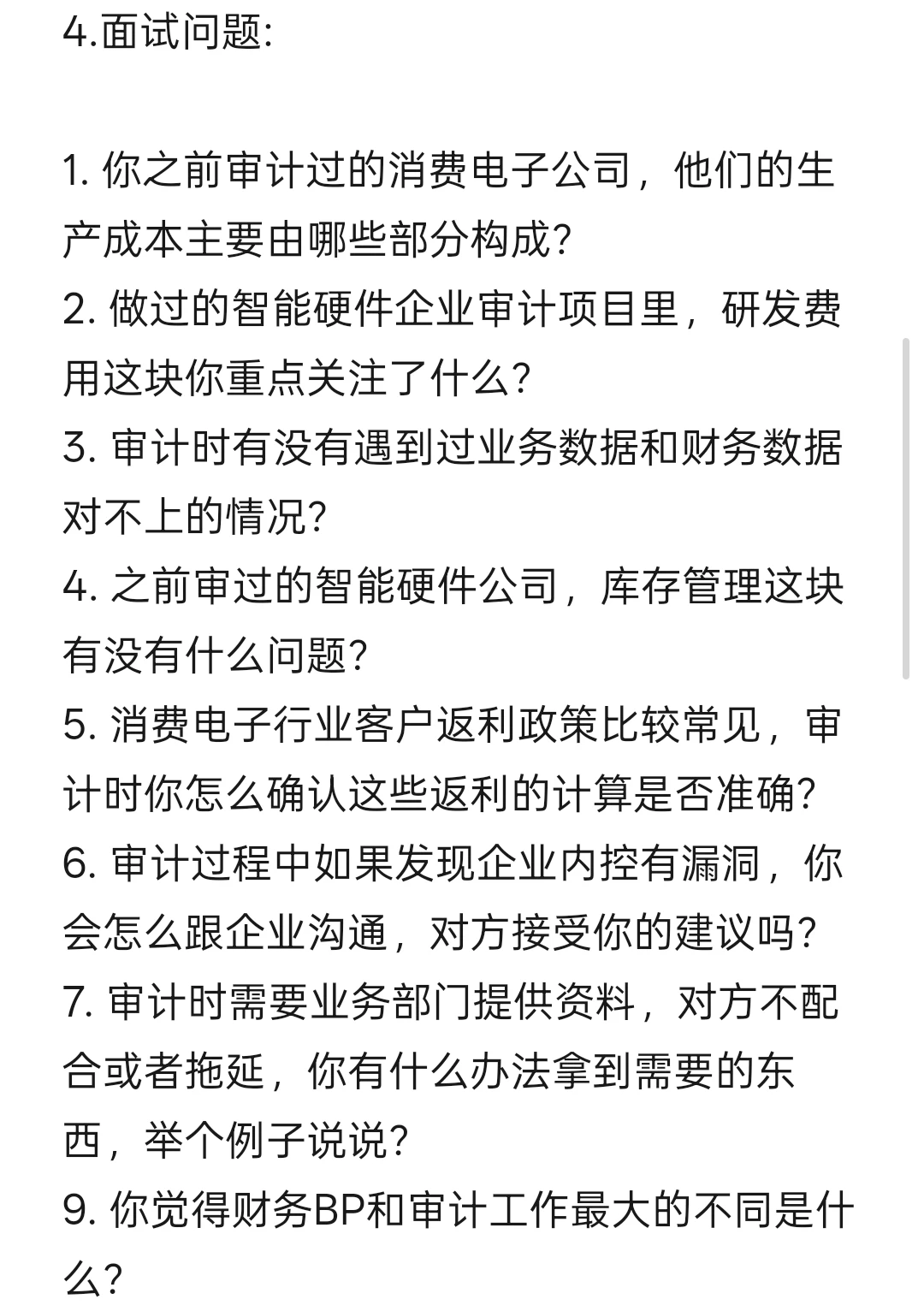 4.面试问题:

1. 你之前审计过的消费电子公司，他们的生产成本主要由哪些部分构成?
2. 做过的智能硬件企业审计项目里，研发费用这块你重点关注了什么?
3. 审计时有没有遇到过业务数据和财务数据对不上的情况?
4. 之前审过的智能硬件公司，库存管理这块有没有什么问题?
5. 消费电子行业客户返利政策比较常见，审计时你怎么确认这些返利的计算是否准确?
6. 审计过程中如果发现企业内控有漏洞，你会怎么跟企业沟通，对方接受你的建议吗?
7. 审计时需要业务部门提供资料，对方不配合或者拖延，你有什么办法拿到需要的东西，举个例子说说?
9. 你觉得财务BP和审计工作最大的不同是什么?